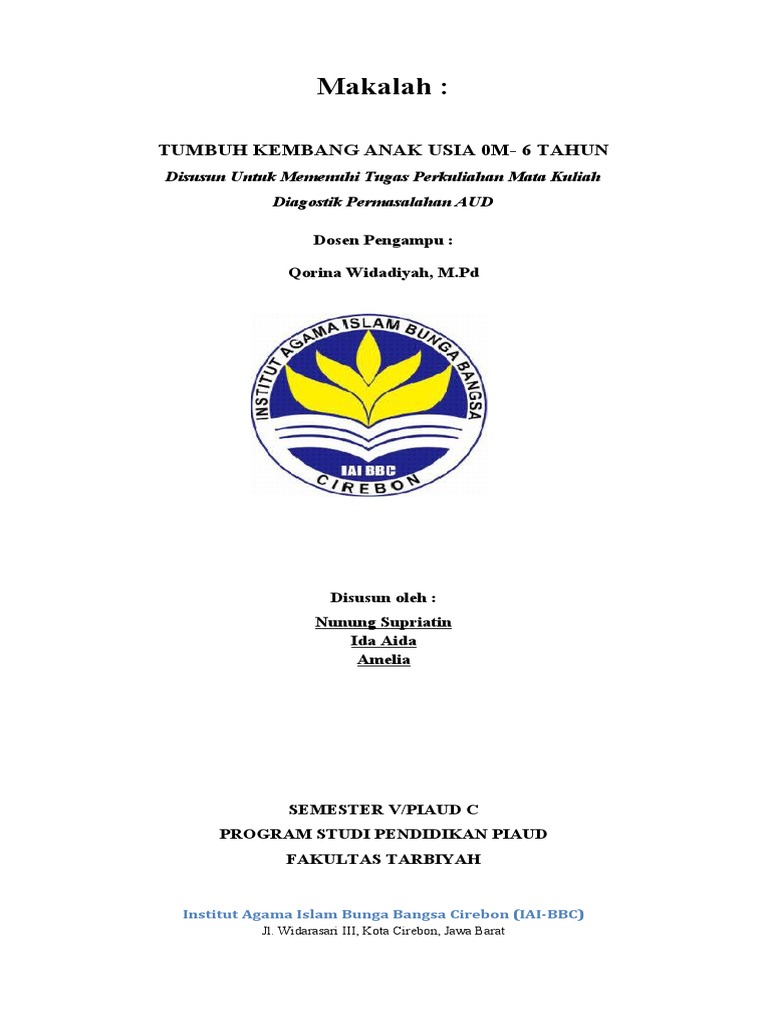 Makalah :

TUMBUH KEMBANG ANAK USIA 0M- 6 TAHUN

Disusun Untuk Memenuhi Tugas Perkuliahan Mata Kuliah

Diagostik Permasalahan AUD

Dosen Pengampu :

Qorina Widadiyah, M.Pd

INSTITUT AGAMA ISLAM BUNGA BANGSA

IAI BBC

CIREBON

Disusun oleh :

Nunung Supriatin

Ida Aida

Amelia

SEMESTER V/PIAUD C

PROGRAM STUDI PENDIDIKAN PIAUD

FAKULTAS TARBIYAH

Institut Agama Islam Bunga Bangsa Cirebon (IAI-BBC)

Jl. Widarasari III, Kota Cirebon, Jawa Barat